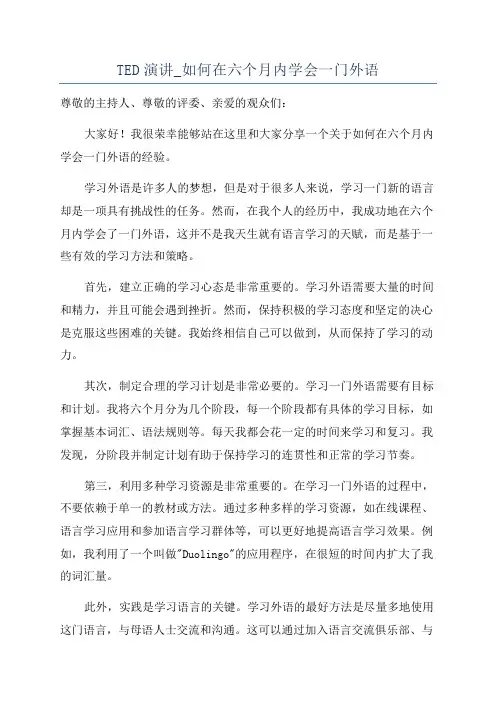 TED 演讲_如何在六个月内学会一门外语

尊敬的主持人、尊敬的评委、亲爱的观众们：

大家好！我很荣幸能够站在这里和大家分享一个关于如何在六个月内学会一门外语的经验。

学习外语是许多人的梦想，但是对于很多人来说，学习一门新的语言却是一项具有挑战性的任务。然而，在我个人的经历中，我成功地在六个月内学会了一门外语，这并不是我天生就有语言学习的天赋，而是基于一些有效的学习方法和策略。

首先，建立正确的学习心态是非常重要的。学习外语需要大量的时间和精力，并且可能会遇到挫折。然而，保持积极的学习态度和坚定的决心是克服这些困难的关键。我始终相信自己可以做到，从而保持了学习的动力。

其次，制定合理的学习计划是非常必要的。学习一门外语需要有目标和计划。我将六个月分为几个阶段，每一个阶段都有具体的学习目标，如掌握基本词汇、语法规则等。每天我都会花一定的时间来学习和复习。我发现，分阶段并制定计划有助于保持学习的连贯性和正常的学习节奏。

第三，利用多种学习资源是非常重要的。在学习一门外语的过程中，不要依赖于单一的教材或方法。通过多种多样的学习资源，如在线课程、语言学习应用和参加语言学习群体等，可以更好地提高语言学习效果。例如，我利用了一个叫做"Duolingo"的应用程序，在很短的时间内扩大了我的词汇量。

此外，实践是学习语言的关键。学习外语的最好方法是尽量多地使用这门语言，与母语人士交流和沟通。这可以通过加入语言交流俱乐部、与